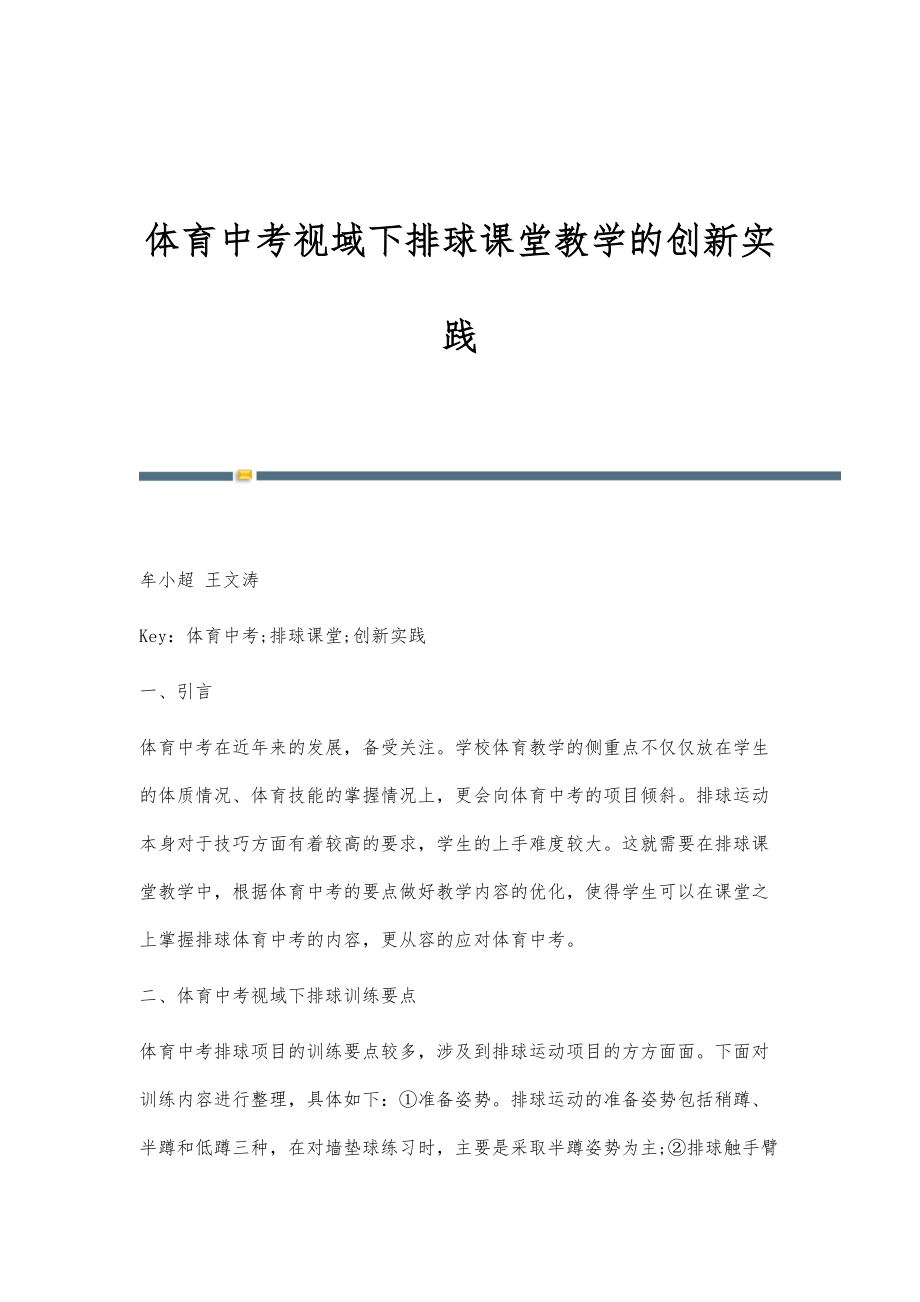 体育中考视域下排球课堂教学的创新实践

牟小超 王文涛

Key：体育中考;排球课堂;创新实践

一、引言

体育中考在近年来的发展，备受关注。学校体育教学的侧重点不仅仅放在学生的体质情况、体育技能的掌握情况上，更会向体育中考的项目倾斜。排球运动本身对于技巧方面有着较高的要求，学生的上手难度较大。这就需要在排球课堂教学中，根据体育中考的要点做好教学内容的优化，使得学生可以在课堂之上掌握排球体育中考的内容，更从容的应对体育中考。

二、体育中考视域下排球训练要点

体育中考排球项目的训练要点较多，涉及到排球运动项目的方方面面。下面对训练内容进行整理，具体如下：①准备姿势。排球运动的准备姿势包括稍蹲、半蹲和低蹲三种，在对墙垫球练习时，主要是采取半蹲姿势为主;②排球触手臂